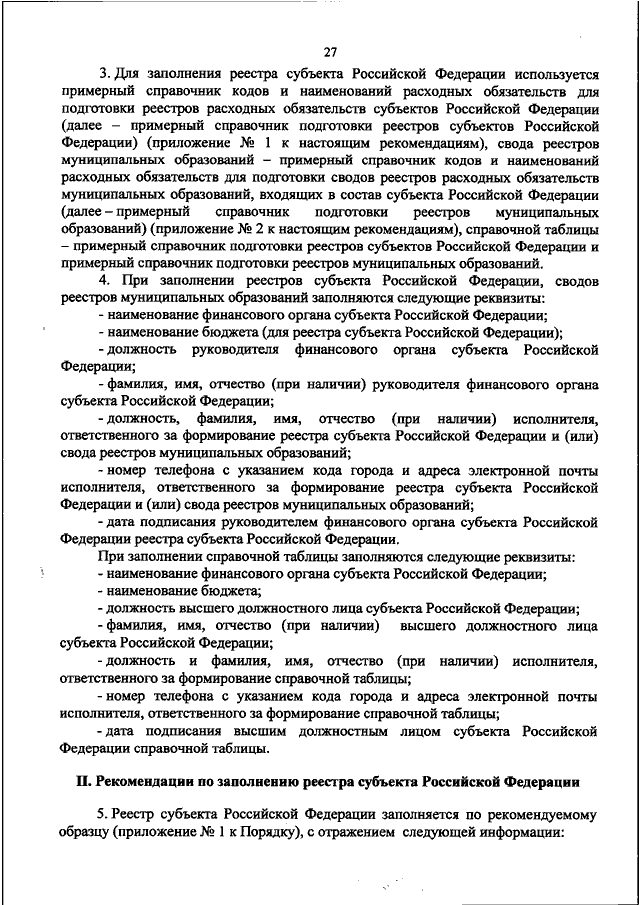 27

3. Для заполнения реестра субъекта Российской Федерации используется примерный справочник кодов и наименований расходных обязательств для подготовки реестров расходных обязательств субъектов Российской Федерации (далее – примерный справочник подготовки реестров субъектов Российской Федерации) (приложение № 1 к настоящим рекомендациям), свода реестров муниципальных образований – примерный справочник кодов и наименований расходных обязательств для подготовки сводов реестров расходных обязательств муниципальных образований, входящих в состав субъекта Российской Федерации (далее – примерный справочник подготовки реестров муниципальных образований) (приложение № 2 к настоящим рекомендациям), справочной таблицы – примерный справочник подготовки реестров субъектов Российской Федерации и примерный справочник подготовки реестров муниципальных образований.

4. При заполнении реестров субъекта Российской Федерации, сводов реестров муниципальных образований заполняются следующие реквизиты:

- наименование финансового органа субъекта Российской Федерации;

- наименование бюджета (для реестра субъекта Российской Федерации);

- должность руководителя финансового органа субъекта Российской Федерации;

- фамилия, имя, отчество (при наличии) руководителя финансового органа субъекта Российской Федерации;

- должность, фамилия, имя, отчество (при наличии) исполнителя, ответственного за формирование реестра субъекта Российской Федерации и (или) свода реестров муниципальных образований;

- номер телефона с указанием кода города и адреса электронной почты исполнителя, ответственного за формирование реестра субъекта Российской Федерации и (или) свода реестров муниципальных образований;

- дата подписания руководителем финансового органа субъекта Российской Федерации реестра субъекта Российской Федерации.

При заполнении справочной таблицы заполняются следующие реквизиты:

- наименование финансового органа субъекта Российской Федерации;

- наименование бюджета;

- должность высшего должностного лица субъекта Российской Федерации;

- фамилия, имя, отчество (при наличии) высшего должностного лица субъекта Российской Федерации;

- должность и фамилия, имя, отчество (при наличии) исполнителя, ответственного за формирование справочной таблицы;

- номер телефона с указанием кода города и адреса электронной почты исполнителя, ответственного за формирование справочной таблицы;

- дата подписания высшим должностным лицом субъекта Российской Федерации справочной таблицы.

II. Рекомендации по заполнению реестра субъекта Российской Федерации

5. Реестр субъекта Российской Федерации заполняется по рекомендуемому образцу (приложение № 1 к Порядку), с отражением следующей информации: